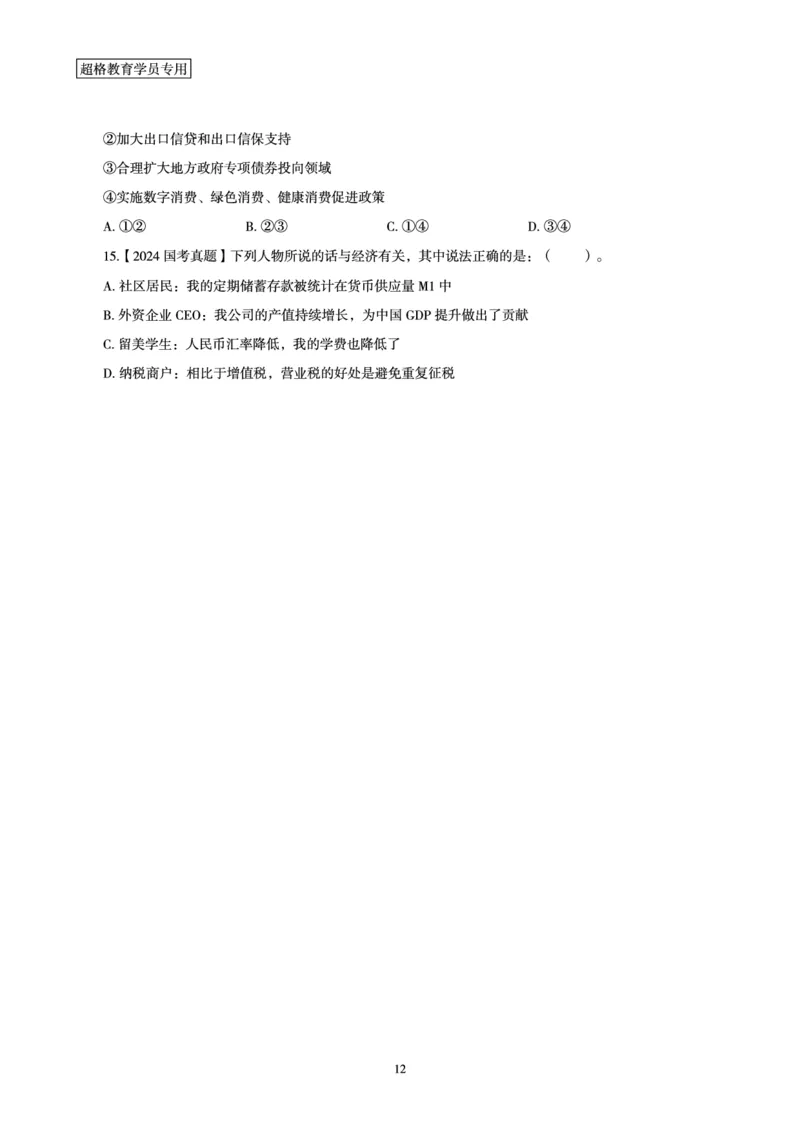 超格教育学员专用

②加大出口信贷和出口信保支持

③合理扩大地方政府专项债券投向领域

④实施数字消费、绿色消费、健康消费促进政策

A. ①②　　B. ②③　　C. ①④　　D. ③④

15.【2024 国考真题】下列人物所说的话与经济有关，其中说法正确的是：（　　）。

A. 社区居民：我的定期储蓄存款被统计在货币供应量 M1 中

B. 外资企业 CEO：我公司的产值持续增长，为中国 GDP 提升做出了贡献

C. 留美学生：人民币汇率降低，我的学费也降低了

D. 纳税商户：相比于增值税，营业税的好处是避免重复征税

12